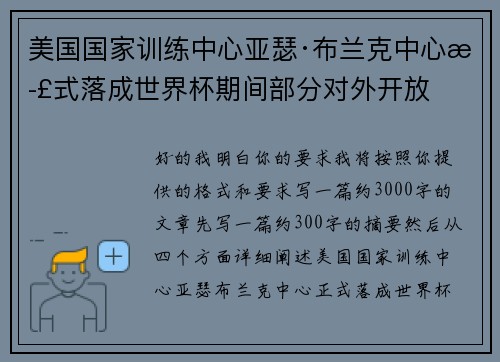 美国国家训练中心亚瑟·布兰克中心æ-£式落成世界杯期间部分对外开放

好的我明白你的要求我将按照你提供的格式和要求写一篇约3000字的文章先写一篇约300字的摘要然后从四个方面详细阐述美国国家训练中心亚瑟布兰克中心正式落成世界杯

+